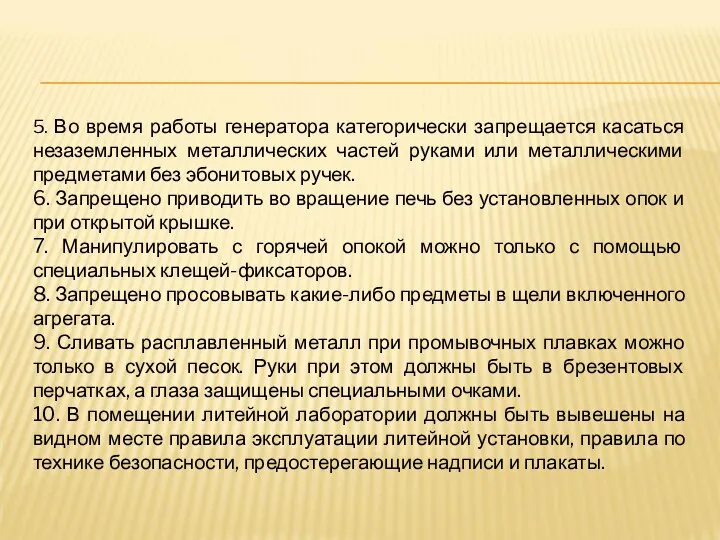 5. Во время работы генератора категорически запрещается касаться незаземленных металлических частей руками или металлическими предметами без эбонитовых ручек.
6. Запрещено приводить во вращение печь без установленных опок и при открытой крышке.
7. Манипулировать с горячей опокой можно только с помощью специальных клещей-фиксаторов.
8. Запрещено просовывать какие-либо предметы в щели включенного агрегата.
9. Сливать расплавленный металл при промывочных плавках можно только в сухой песок. Руки при этом должны быть в брезентовых перчатках, а глаза защищены специальными очками.
10. В помещении литейной лаборатории должны быть вывешены на видном месте правила эксплуатации литейной установки, правила по технике безопасности, предостерегающие надписи и плакаты.